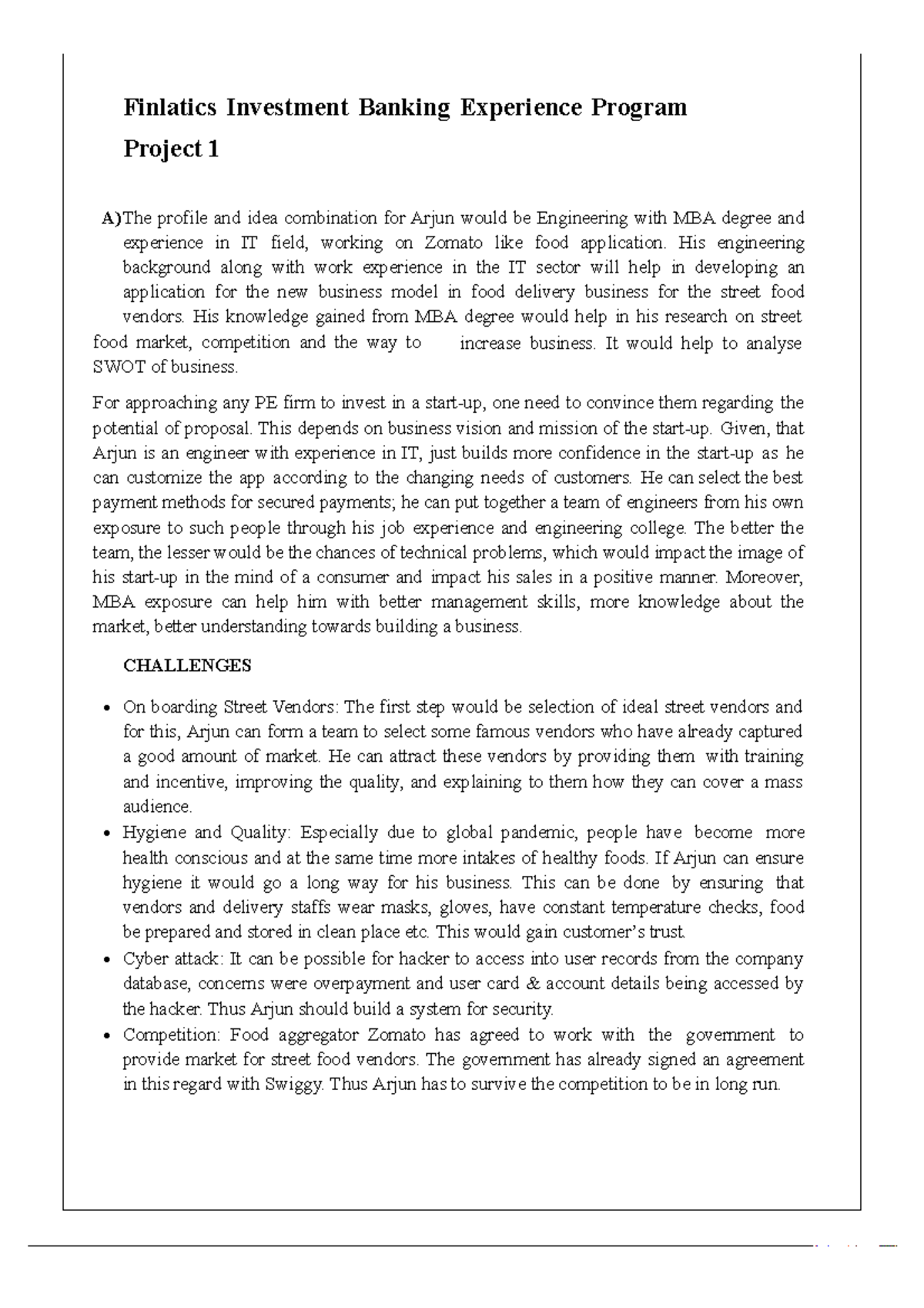 Finlatics Investment Banking Experience Program

Project 1

A)The profile and idea combination for Arjun would be Engineering with MBA degree and experience in IT field, working on Zomato like food application. His engineering background along with work experience in the IT sector will help in developing an application for the new business model in food delivery business for the street food vendors. His knowledge gained from MBA degree would help in his research on street food market, competition and the way to increase business. It would help to analyse SWOT of business.

For approaching any PE firm to invest in a start-up, one need to convince them regarding the potential of proposal. This depends on business vision and mission of the start-up. Given, that Arjun is an engineer with experience in IT, just builds more confidence in the start-up as he can customize the app according to the changing needs of customers. He can select the best payment methods for secured payments; he can put together a team of engineers from his own exposure to such people through his job experience and engineering college. The better the team, the lesser would be the chances of technical problems, which would impact the image of his start-up in the mind of a consumer and impact his sales in a positive manner. Moreover, MBA exposure can help him with better management skills, more knowledge about the market, better understanding towards building a business.

CHALLENGES

• On boarding Street Vendors: The first step would be selection of ideal street vendors and for this, Arjun can form a team to select some famous vendors who have already captured a good amount of market. He can attract these vendors by providing them with training and incentive, improving the quality, and explaining to them how they can cover a mass audience.
• Hygiene and Quality: Especially due to global pandemic, people have become more health conscious and at the same time more intakes of healthy foods. If Arjun can ensure hygiene it would go a long way for his business. This can be done by ensuring that vendors and delivery staffs wear masks, gloves, have constant temperature checks, food be prepared and stored in clean place etc. This would gain customer's trust.
• Cyber attack: It can be possible for hacker to access into user records from the company database, concerns were overpayment and user card & account details being accessed by the hacker. Thus Arjun should build a system for security.
• Competition: Food aggregator Zomato has agreed to work with the government to provide market for street food vendors. The government has already signed an agreement in this regard with Swiggy. Thus Arjun has to survive the competition to be in long run.